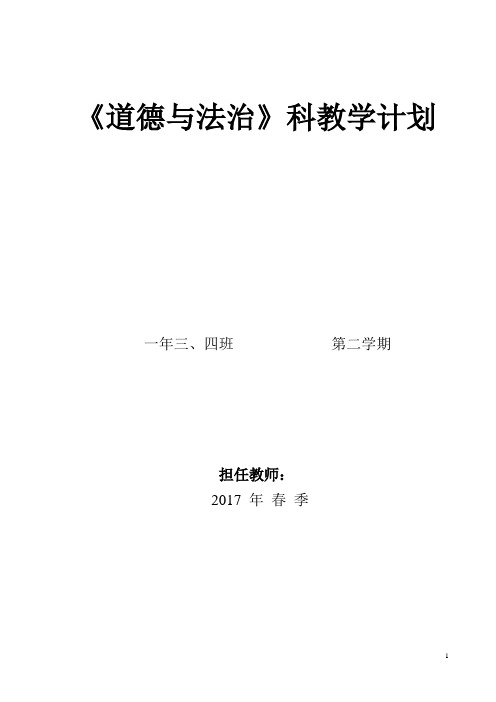 《道德与法治》科教学计划

一年三、四班　　　　　　第二学期

担任教师：

2017 年 春 季

1